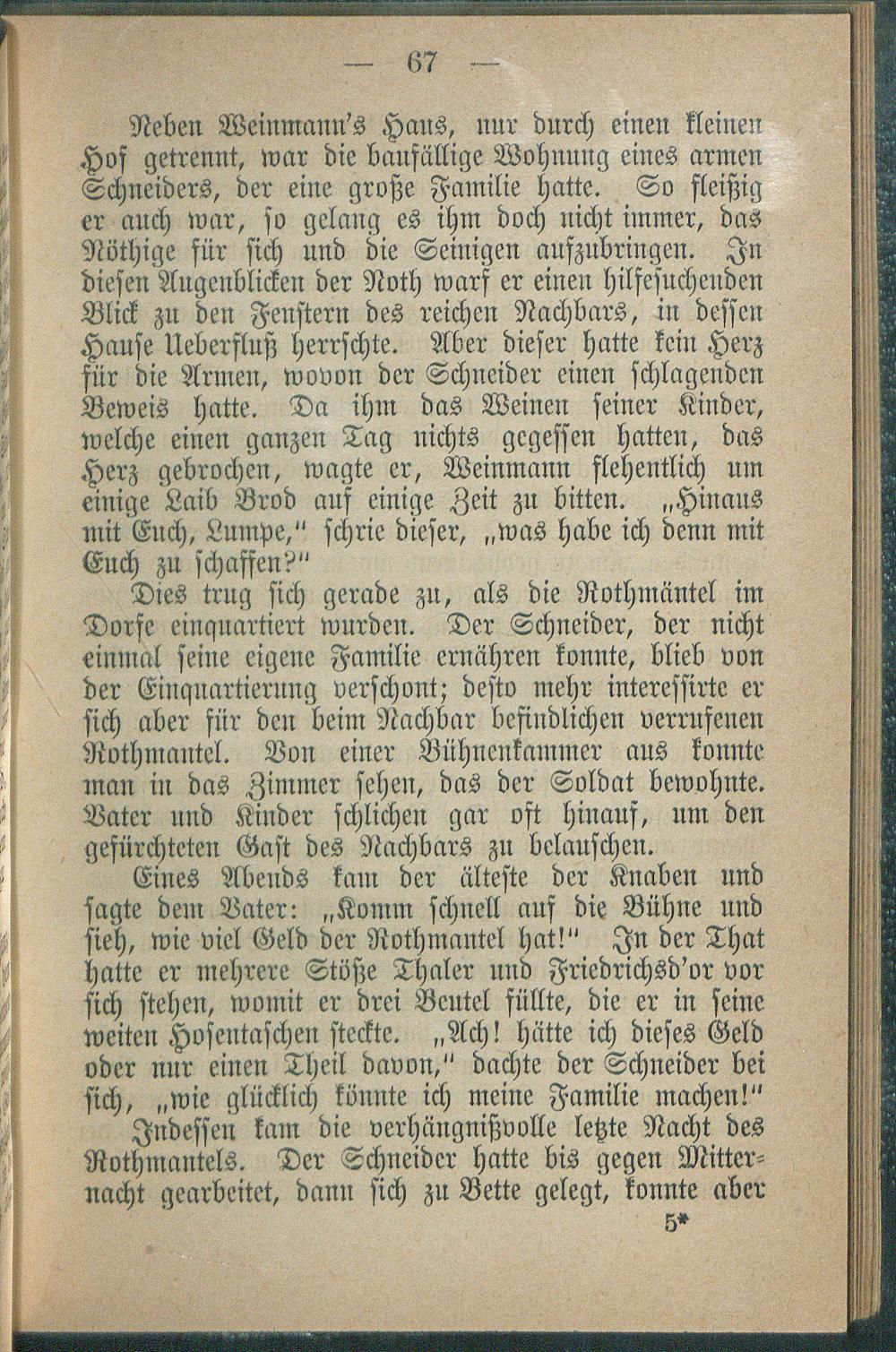 — 67 —

Neben Weinmann's Haus, nur durch einen kleinen Hof getrennt, war die baufällige Wohnung eines armen Schneiders, der eine große Familie hatte. So fleißig er auch war, so gelang es ihm doch nicht immer, das Nöthige für sich und die Seinigen aufzubringen. In diesen Augenblicken der Noth warf er einen hilfesuchenden Blick zu den Fenstern des reichen Nachbars, in dessen Hause Ueberfluß herrschte. Aber dieser hatte kein Herz für die Armen, wovon der Schneider einen schlagenden Beweis hatte. Da ihm das Weinen seiner Kinder, welche einen ganzen Tag nichts gegessen hatten, das Herz gebrochen, wagte er, Weinmann flehentlich um einige Laib Brod auf einige Zeit zu bitten. „Hinaus mit Euch, Lumpe," schrie dieser, „was habe ich denn mit Euch zu schaffen?"

Dies trug sich gerade zu, als die Rothmäntel im Dorfe einquartiert wurden. Der Schneider, der nicht einmal seine eigene Familie ernähren konnte, blieb von der Einquartierung verschont; desto mehr interessirte er sich aber für den beim Nachbar befindlichen verrufenen Rothmantel. Von einer Bühnenkammer aus konnte man in das Zimmer sehen, das der Soldat bewohnte. Vater und Kinder schlichen gar oft hinauf, um den gefürchteten Gast des Nachbars zu belauschen.

Eines Abends kam der älteste der Knaben und sagte dem Vater: „Komm schnell auf die Bühne und sieh, wie viel Geld der Rothmantel hat!" In der That hatte er mehrere Stöße Thaler und Friedrichsd'or vor sich stehen, womit er drei Beutel füllte, die er in seine weiten Hosentaschen steckte. „Ach! hätte ich dieses Geld oder nur einen Theil davon," dachte der Schneider bei sich, „wie glücklich könnte ich meine Familie machen!"

Indessen kam die verhängnißvolle letzte Nacht des Rothmantels. Der Schneider hatte bis gegen Mitternacht gearbeitet, dann sich zu Bette gelegt, konnte aber

5*